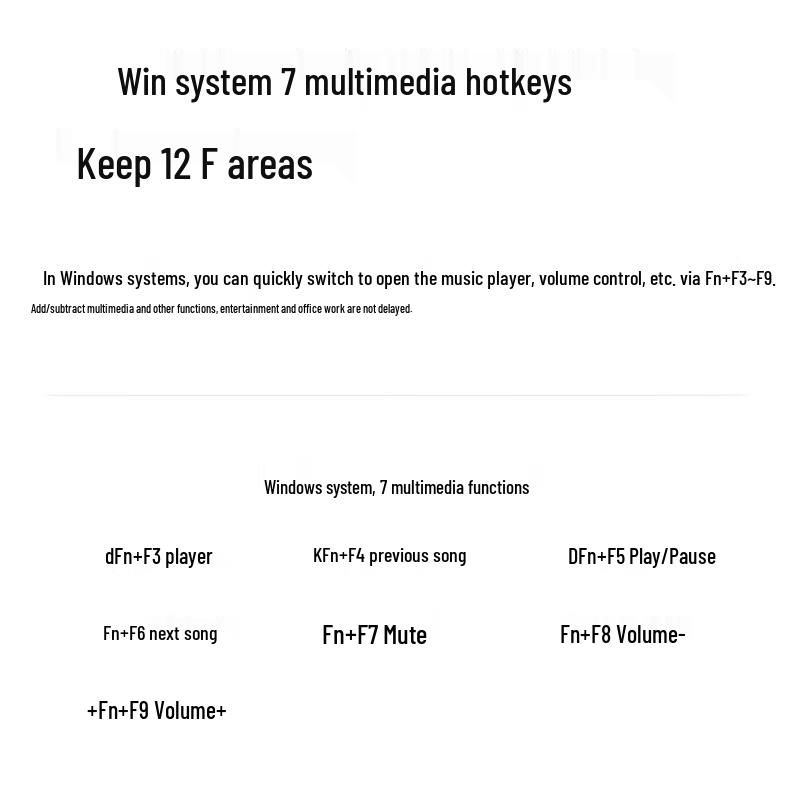 Win system 7 multimedia hotkeys

Keep 12 F areas

In Windows systems, you can quickly switch to open the music player, volume control, etc. via Fn+F3~F9.

Add/subtract multimedia and other functions, entertainment and office work are not delayed.

Windows system, 7 multimedia functions

dFn+F3 player

KFn+F4 previous song

DFn+F5 Play/Pause

Fn+F6 next song

Fn+F7 Mute

Fn+F8 Volume-

+Fn+F9 Volume+